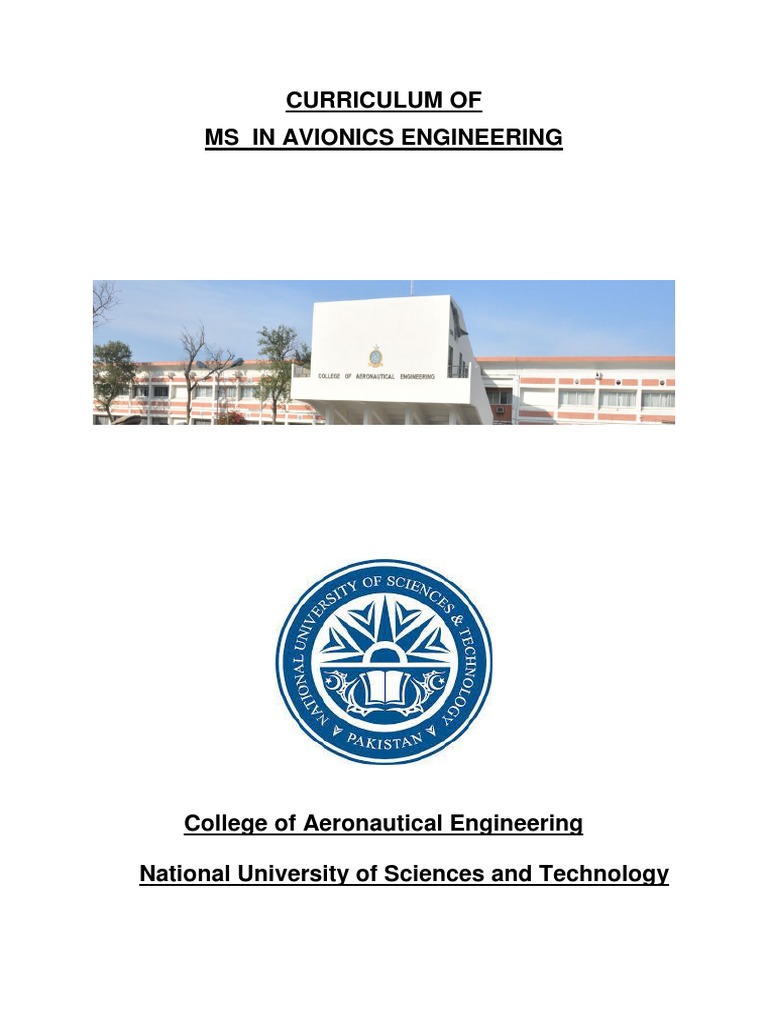 CURRICULUM OF
MS IN AVIONICS ENGINEERING

COLLEGE OF AERONAUTICAL ENGINEERING

NATIONAL UNIVERSITY OF SCIENCES & TECHNOLOGY
PAKISTAN

College of Aeronautical Engineering

National University of Sciences and Technology